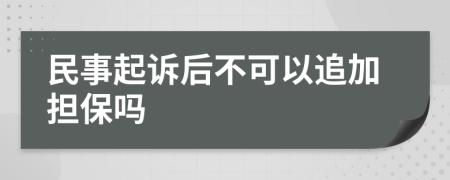 民事起诉后不可以追加担保吗